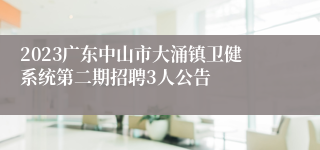 2023广东中山市大涌镇卫健系统第二期招聘3人公告